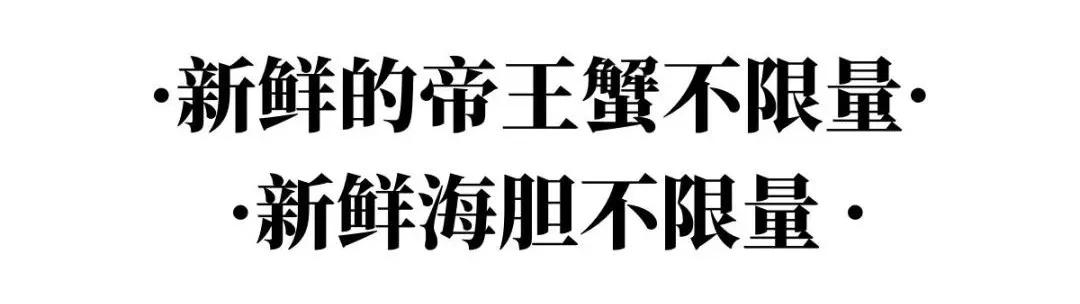 ·新鲜的帝王蟹不限量·
·新鲜海胆不限量·